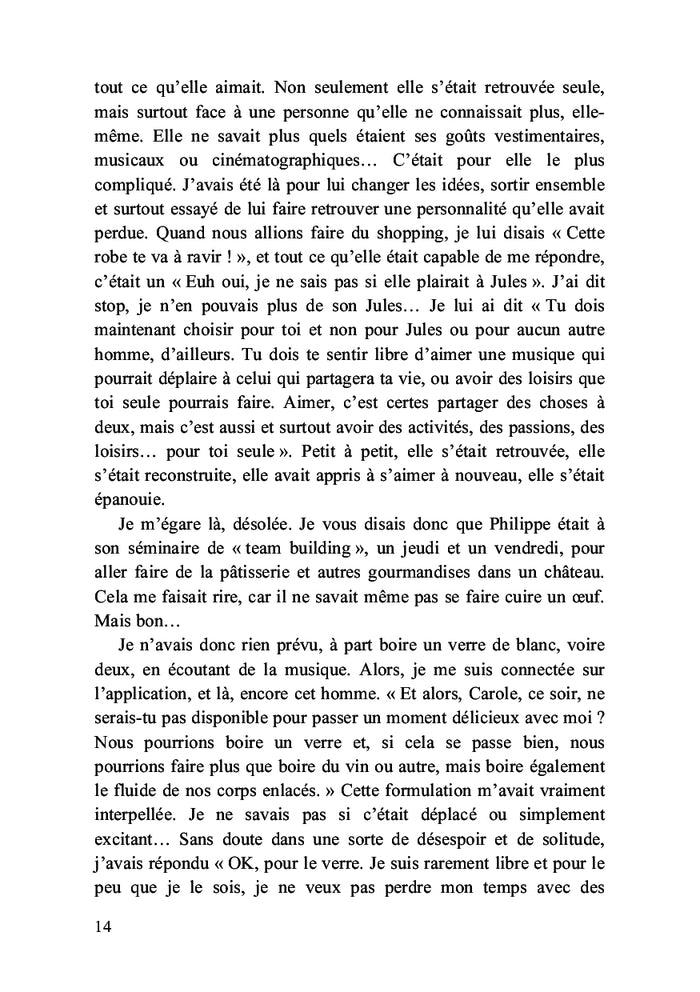 tout ce qu'elle aimait. Non seulement elle s'était retrouvée seule, mais surtout face à une personne qu'elle ne connaissait plus, elle-même. Elle ne savait plus quels étaient ses goûts vestimentaires, musicaux ou cinématographiques… C'était pour elle le plus compliqué. J'avais été là pour lui changer les idées, sortir ensemble et surtout essayé de lui faire retrouver une personnalité qu'elle avait perdue. Quand nous allions faire du shopping, je lui disais « Cette robe te va à ravir ! », et tout ce qu'elle était capable de me répondre, c'était un « Euh oui, je ne sais pas si elle plairait à Jules ». J'ai dit stop, je n'en pouvais plus de son Jules… Je lui ai dit « Tu dois maintenant choisir pour toi et non pour Jules ou pour aucun autre homme, d'ailleurs. Tu dois te sentir libre d'aimer une musique qui pourrait déplaire à celui qui partagera ta vie, ou avoir des loisirs que toi seule pourrais faire. Aimer, c'est certes partager des choses à deux, mais c'est aussi et surtout avoir des activités, des passions, des loisirs… pour toi seule ». Petit à petit, elle s'était retrouvée, elle s'était reconstruite, elle avait appris à s'aimer à nouveau, elle s'était épanouie.

Je m'égare là, désolée. Je vous disais donc que Philippe était à son séminaire de « team building », un jeudi et un vendredi, pour aller faire de la pâtisserie et autres gourmandises dans un château. Cela me faisait rire, car il ne savait même pas se faire cuire un œuf. Mais bon…

Je n'avais donc rien prévu, à part boire un verre de blanc, voire deux, en écoutant de la musique. Alors, je me suis connectée sur l'application, et là, encore cet homme. « Et alors, Carole, ce soir, ne serais-tu pas disponible pour passer un moment délicieux avec moi ? Nous pourrions boire un verre et, si cela se passe bien, nous pourrions faire plus que boire du vin ou autre, mais boire également le fluide de nos corps enlacés. » Cette formulation m'avait vraiment interpellée. Je ne savais pas si c'était déplacé ou simplement excitant… Sans doute dans une sorte de désespoir et de solitude, j'avais répondu « OK, pour le verre. Je suis rarement libre et pour le peu que je le sois, je ne veux pas perdre mon temps avec des

14